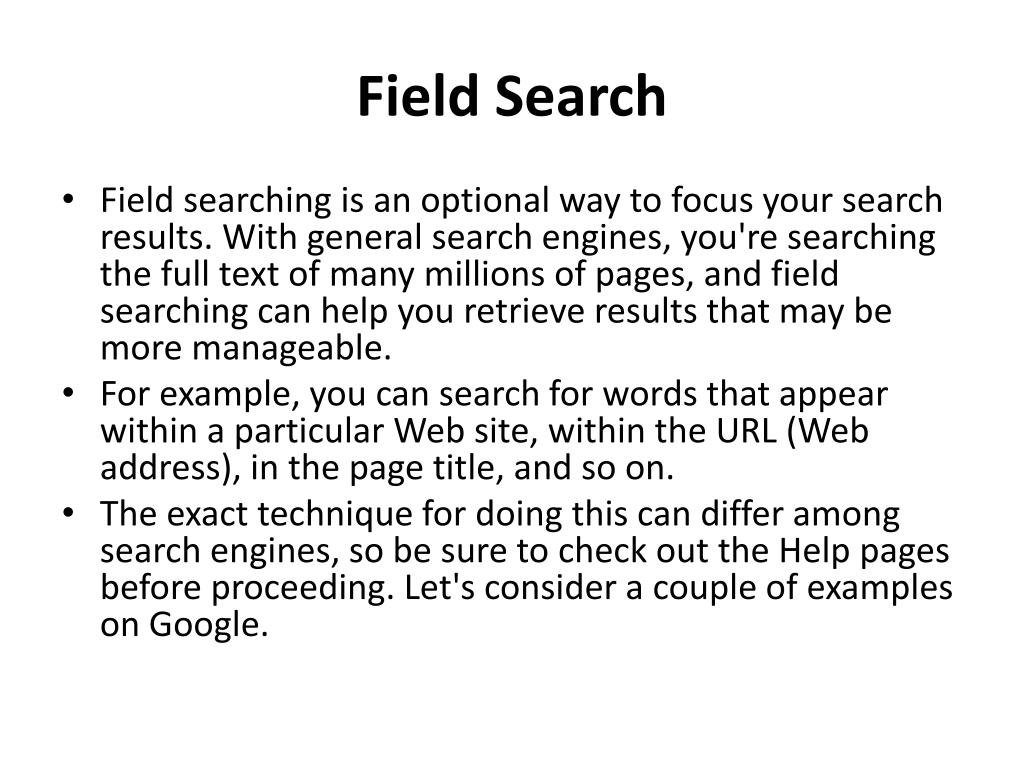 Field Search

• Field searching is an optional way to focus your search results. With general search engines, you're searching the full text of many millions of pages, and field searching can help you retrieve results that may be more manageable.
• For example, you can search for words that appear within a particular Web site, within the URL (Web address), in the page title, and so on.
• The exact technique for doing this can differ among search engines, so be sure to check out the Help pages before proceeding. Let's consider a couple of examples on Google.